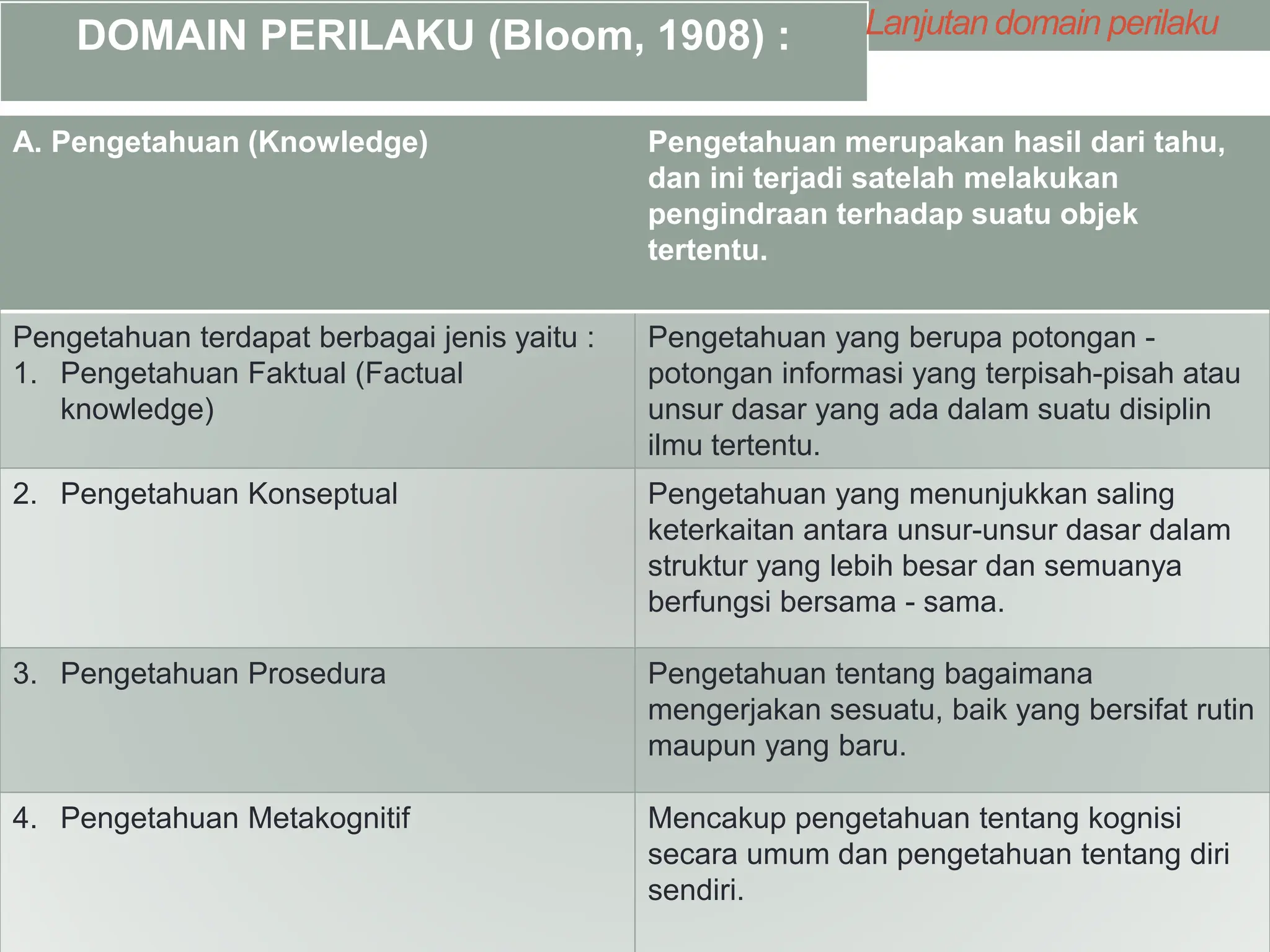 DOMAIN PERILAKU (Bloom, 1908) :

Lanjutan domain perilaku

| A. Pengetahuan (Knowledge) | Pengetahuan merupakan hasil dari tahu, dan ini terjadi satelah melakukan pengindraan terhadap suatu objek tertentu. |
|---|---|
| Pengetahuan terdapat berbagai jenis yaitu : 1. Pengetahuan Faktual (Factual knowledge) | Pengetahuan yang berupa potongan - potongan informasi yang terpisah-pisah atau unsur dasar yang ada dalam suatu disiplin ilmu tertentu. |
| 2. Pengetahuan Konseptual | Pengetahuan yang menunjukkan saling keterkaitan antara unsur-unsur dasar dalam struktur yang lebih besar dan semuanya berfungsi bersama - sama. |
| 3. Pengetahuan Prosedura | Pengetahuan tentang bagaimana mengerjakan sesuatu, baik yang bersifat rutin maupun yang baru. |
| 4. Pengetahuan Metakognitif | Mencakup pengetahuan tentang kognisi secara umum dan pengetahuan tentang diri sendiri. |